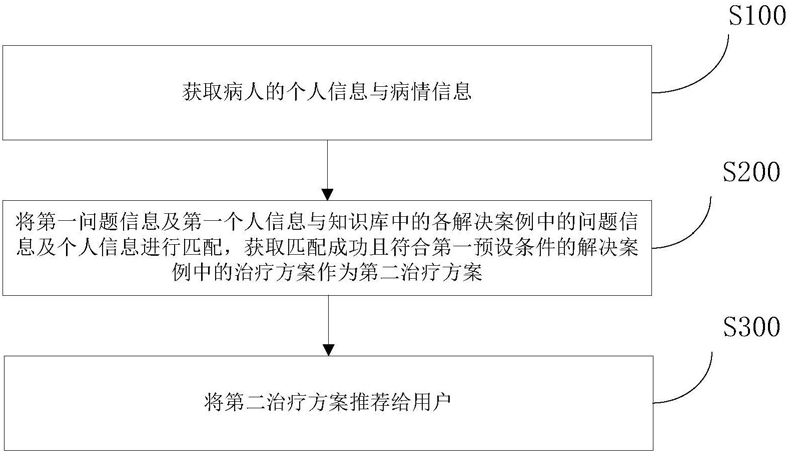 S100

获取病人的个人信息与病情信息

S200

将第一问题信息及第一个人信息与知识库中的各解决案例中的问题信息及个人信息进行匹配，获取匹配成功且符合第一预设条件的解决案例中的治疗方案作为第二治疗方案

S300

将第二治疗方案推荐给用户